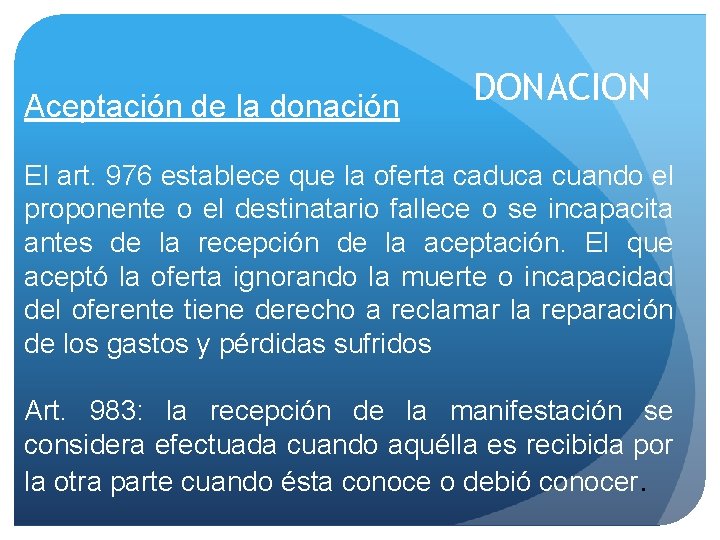 DONACION

Aceptación de la donación

El art. 976 establece que la oferta caduca cuando el proponente o el destinatario fallece o se incapacita antes de la recepción de la aceptación. El que aceptó la oferta ignorando la muerte o incapacidad del oferente tiene derecho a reclamar la reparación de los gastos y pérdidas sufridos

Art. 983: la recepción de la manifestación se considera efectuada cuando aquélla es recibida por la otra parte cuando ésta conoce o debió conocer.